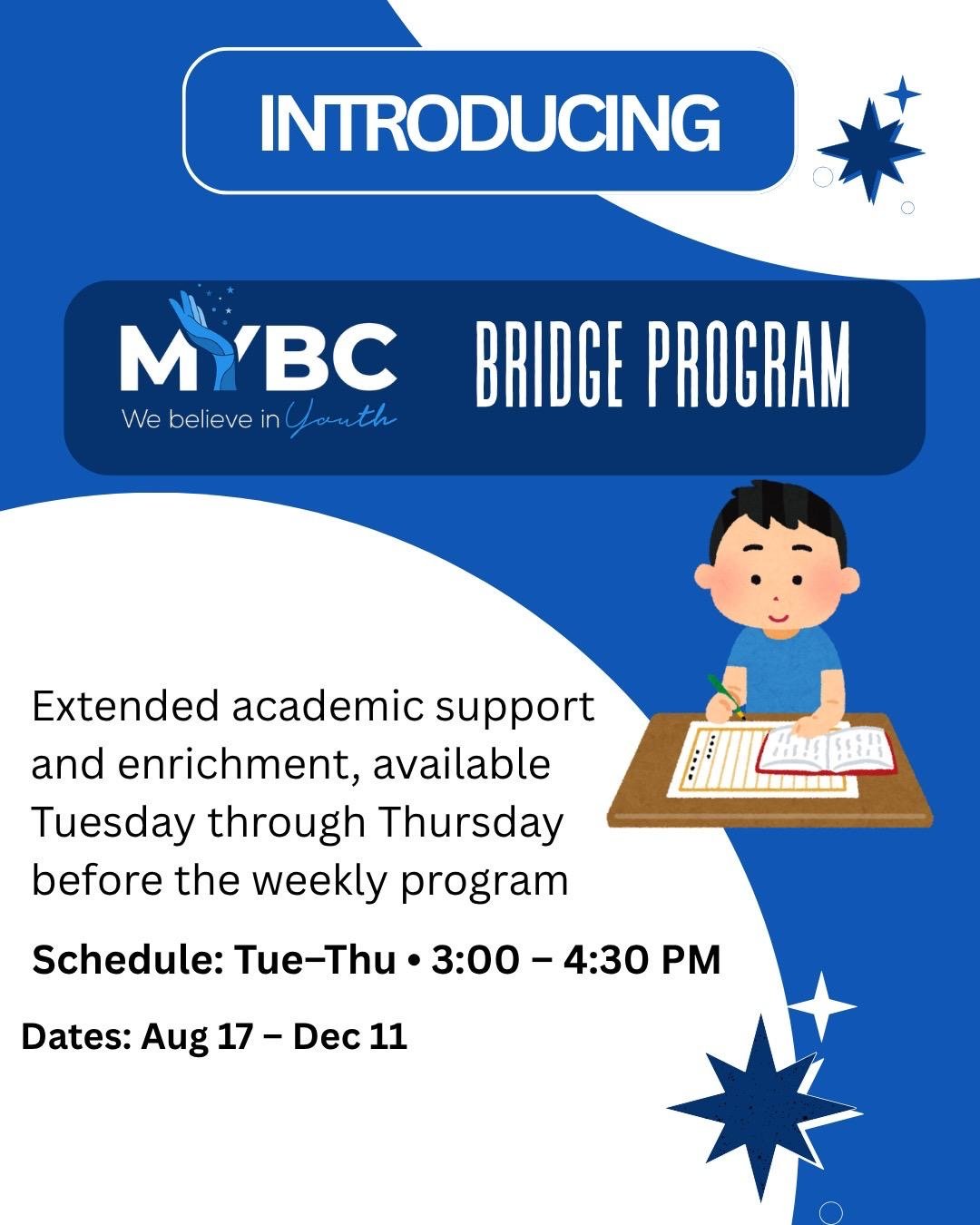 INTRODUCING

MYBC
We believe in Youth

BRIDGE PROGRAM

Extended academic support and enrichment, available Tuesday through Thursday before the weekly program

Schedule: Tue–Thu • 3:00 – 4:30 PM

Dates: Aug 17 – Dec 11